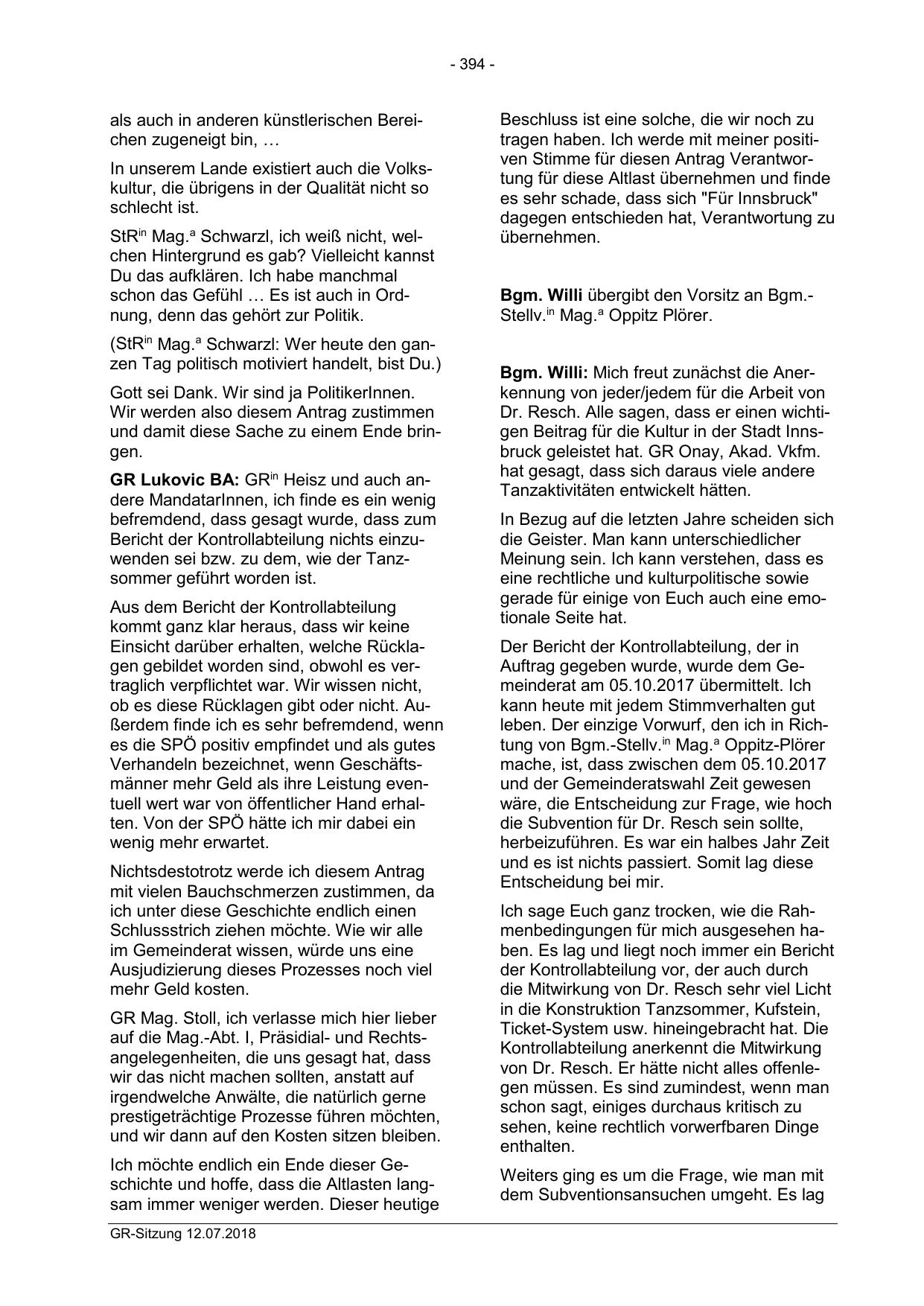 - 394 -

als auch in anderen künstlerischen Bereichen zugeneigt bin, …

In unserem Lande existiert auch die Volkskultur, die übrigens in der Qualität nicht so schlecht ist.

StR$^{in}$ Mag.$^{a}$ Schwarzl, ich weiß nicht, welchen Hintergrund es gab? Vielleicht kannst Du das aufklären. Ich habe manchmal schon das Gefühl … Es ist auch in Ordnung, denn das gehört zur Politik.

(StR$^{in}$ Mag.$^{a}$ Schwarzl: Wer heute den ganzen Tag politisch motiviert handelt, bist Du.)

Gott sei Dank. Wir sind ja PolitikerInnen. Wir werden also diesem Antrag zustimmen und damit diese Sache zu einem Ende bringen.

GR Lukovic BA: GR$^{in}$ Heisz und auch andere MandatarInnen, ich finde es ein wenig befremdend, dass gesagt wurde, dass zum Bericht der Kontrollabteilung nichts einzuwenden sei bzw. zu dem, wie der Tanzsommer geführt worden ist.

Aus dem Bericht der Kontrollabteilung kommt ganz klar heraus, dass wir keine Einsicht darüber erhalten, welche Rücklagen gebildet worden sind, obwohl es vertraglich verpflichtet war. Wir wissen nicht, ob es diese Rücklagen gibt oder nicht. Außerdem finde ich es sehr befremdend, wenn es die SPÖ positiv empfindet und als gutes Verhandeln bezeichnet, wenn Geschäftsmänner mehr Geld als ihre Leistung eventuell wert war von öffentlicher Hand erhalten. Von der SPÖ hätte ich mir dabei ein wenig mehr erwartet.

Nichtsdestotrotz werde ich diesem Antrag mit vielen Bauchschmerzen zustimmen, da ich unter diese Geschichte endlich einen Schlussstrich ziehen möchte. Wie wir alle im Gemeinderat wissen, würde uns eine Ausjudizierung dieses Prozesses noch viel mehr Geld kosten.

GR Mag. Stoll, ich verlasse mich hier lieber auf die Mag.-Abt. I, Präsidial- und Rechtsangelegenheiten, die uns gesagt hat, dass wir das nicht machen sollten, anstatt auf irgendwelche Anwälte, die natürlich gerne prestigeträchtige Prozesse führen möchten, und wir dann auf den Kosten sitzen bleiben.

Ich möchte endlich ein Ende dieser Geschichte und hoffe, dass die Altlasten langsam immer weniger werden. Dieser heutige Beschluss ist eine solche, die wir noch zu tragen haben. Ich werde mit meiner positiven Stimme für diesen Antrag Verantwortung für diese Altlast übernehmen und finde es sehr schade, dass sich "Für Innsbruck" dagegen entschieden hat, Verantwortung zu übernehmen.

Bgm. Willi übergibt den Vorsitz an Bgm.-Stellv.$^{in}$ Mag.$^{a}$ Oppitz Plörer.

Bgm. Willi: Mich freut zunächst die Anerkennung von jeder/jedem für die Arbeit von Dr. Resch. Alle sagen, dass er einen wichtigen Beitrag für die Kultur in der Stadt Innsbruck geleistet hat. GR Onay, Akad. Vkfm. hat gesagt, dass sich daraus viele andere Tanzaktivitäten entwickelt hätten.

In Bezug auf die letzten Jahre scheiden sich die Geister. Man kann unterschiedlicher Meinung sein. Ich kann verstehen, dass es eine rechtliche und kulturpolitische sowie gerade für einige von Euch auch eine emotionale Seite hat.

Der Bericht der Kontrollabteilung, der in Auftrag gegeben wurde, wurde dem Gemeinderat am 05.10.2017 übermittelt. Ich kann heute mit jedem Stimmverhalten gut leben. Der einzige Vorwurf, den ich in Richtung von Bgm.-Stellv.$^{in}$ Mag.$^{a}$ Oppitz-Plörer mache, ist, dass zwischen dem 05.10.2017 und der Gemeinderatswahl Zeit gewesen wäre, die Entscheidung zur Frage, wie hoch die Subvention für Dr. Resch sein sollte, herbeizuführen. Es war ein halbes Jahr Zeit und es ist nichts passiert. Somit lag diese Entscheidung bei mir.

Ich sage Euch ganz trocken, wie die Rahmenbedingungen für mich ausgesehen haben. Es lag und liegt noch immer ein Bericht der Kontrollabteilung vor, der auch durch die Mitwirkung von Dr. Resch sehr viel Licht in die Konstruktion Tanzsommer, Kufstein, Ticket-System usw. hineingebracht hat. Die Kontrollabteilung anerkennt die Mitwirkung von Dr. Resch. Er hätte nicht alles offenlegen müssen. Es sind zumindest, wenn man schon sagt, einiges durchaus kritisch zu sehen, keine rechtlich vorwerfbaren Dinge enthalten.

Weiters ging es um die Frage, wie man mit dem Subventionsansuchen umgeht. Es lag

GR-Sitzung 12.07.2018